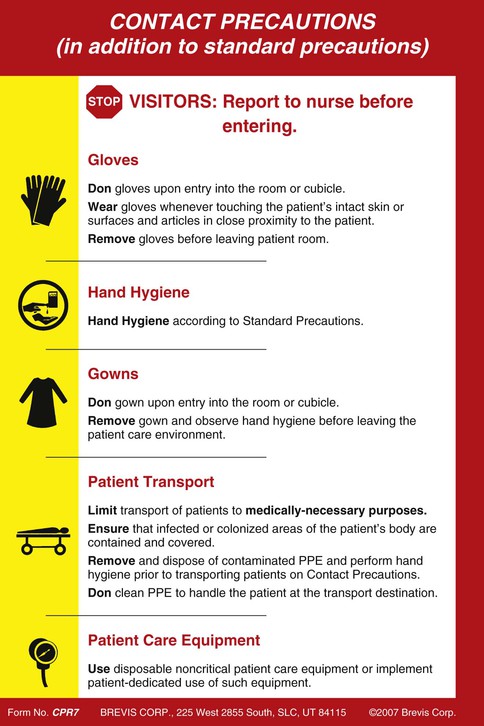 CONTACT PRECAUTIONS
(in addition to standard precautions)

STOP VISITORS: Report to nurse before entering.

Gloves

Don gloves upon entry into the room or cubicle.

Wear gloves whenever touching the patient's intact skin or surfaces and articles in close proximity to the patient.

Remove gloves before leaving patient room.

Hand Hygiene

Hand Hygiene according to Standard Precautions.

Gowns

Don gown upon entry into the room or cubicle.

Remove gown and observe hand hygiene before leaving the patient care environment.

Patient Transport

Limit transport of patients to medically-necessary purposes.

Ensure that infected or colonized areas of the patient's body are contained and covered.

Remove and dispose of contaminated PPE and perform hand hygiene prior to transporting patients on Contact Precautions.

Don clean PPE to handle the patient at the transport destination.

Patient Care Equipment

Use disposable noncritical patient care equipment or implement patient-dedicated use of such equipment.

Form No. CPR7 BREVIS CORP., 225 West 2855 South, SLC, UT 84115 ©2007 Brevis Corp.